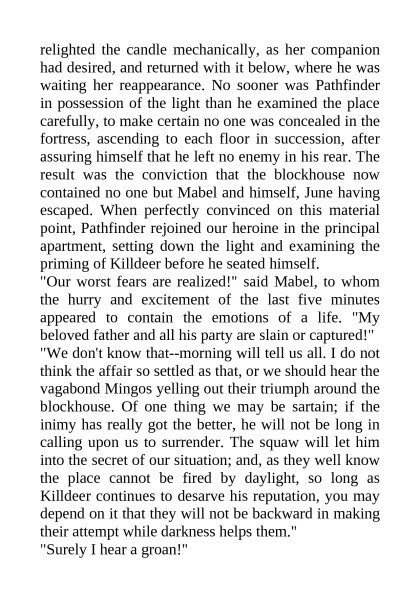 relighted the candle mechanically, as her companion had desired, and returned with it below, where he was waiting her reappearance. No sooner was Pathfinder in possession of the light than he examined the place carefully, to make certain no one was concealed in the fortress, ascending to each floor in succession, after assuring himself that he left no enemy in his rear. The result was the conviction that the blockhouse now contained no one but Mabel and himself, June having escaped. When perfectly convinced on this material point, Pathfinder rejoined our heroine in the principal apartment, setting down the light and examining the priming of Killdeer before he seated himself.

"Our worst fears are realized!" said Mabel, to whom the hurry and excitement of the last five minutes appeared to contain the emotions of a life. "My beloved father and all his party are slain or captured!"

"We don't know that--morning will tell us all. I do not think the affair so settled as that, or we should hear the vagabond Mingos yelling out their triumph around the blockhouse. Of one thing we may be sartain; if the inimy has really got the better, he will not be long in calling upon us to surrender. The squaw will let him into the secret of our situation; and, as they well know the place cannot be fired by daylight, so long as Killdeer continues to desarve his reputation, you may depend on it that they will not be backward in making their attempt while darkness helps them."

"Surely I hear a groan!"